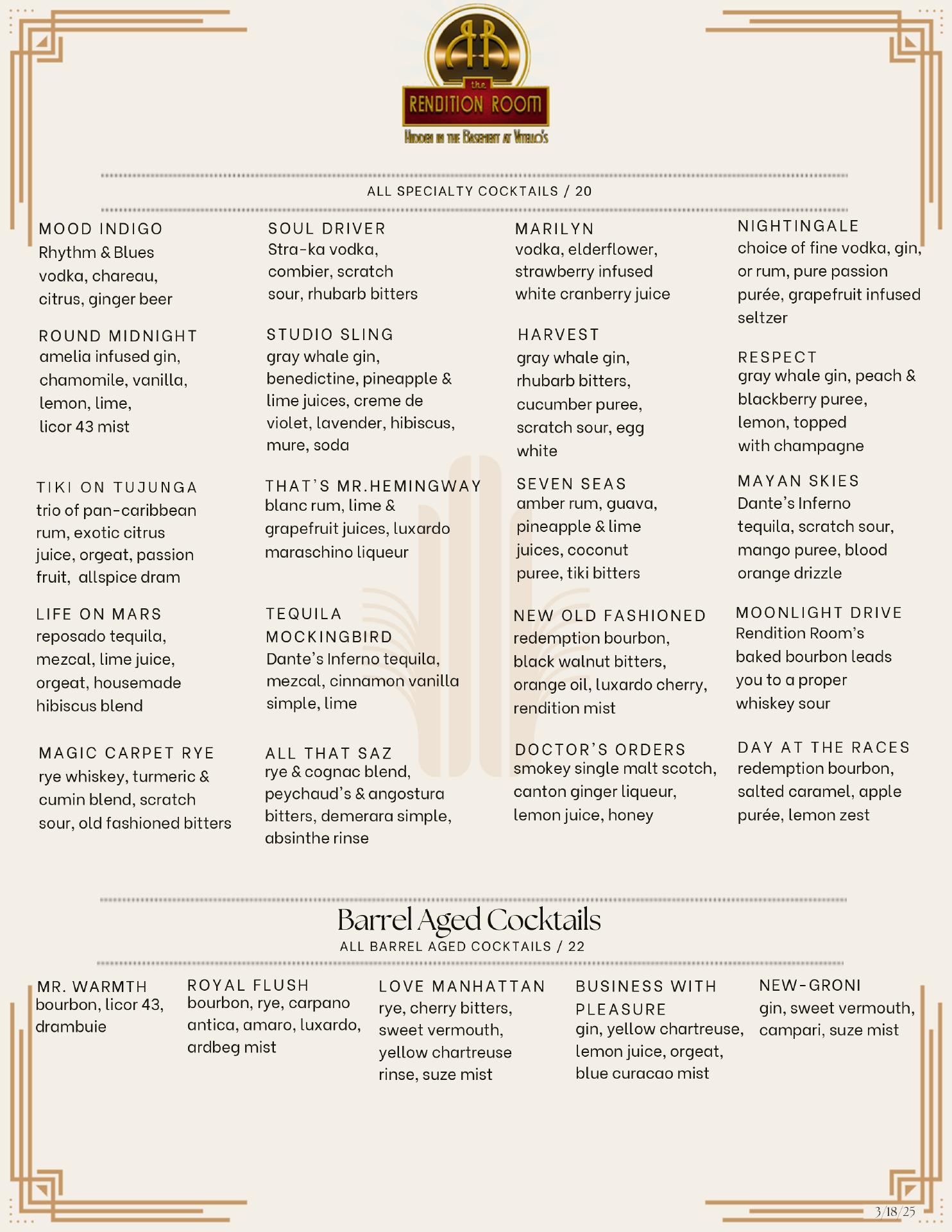 RR
the
RENDITION ROOM
HIDDEN IN THE BASEMENT AT VITELLO'S

ALL SPECIALTY COCKTAILS / 20

MOOD INDIGO
Rhythm & Blues vodka, chareau, citrus, ginger beer

ROUND MIDNIGHT
amelia infused gin, chamomile, vanilla, lemon, lime, licor 43 mist

TIKI ON TUJUNGA
trio of pan-caribbean rum, exotic citrus juice, orgeat, passion fruit, allspice dram

LIFE ON MARS
reposado tequila, mezcal, lime juice, orgeat, housemade hibiscus blend

MAGIC CARPET RYE
rye whiskey, turmeric & cumin blend, scratch sour, old fashioned bitters

SOUL DRIVER
Stra-ka vodka, combier, scratch sour, rhubarb bitters

STUDIO SLING
gray whale gin, benedictine, pineapple & lime juices, creme de violet, lavender, hibiscus, mure, soda

THAT'S MR.HEMINGWAY
blanc rum, lime & grapefruit juices, luxardo maraschino liqueur

TEQUILA MOCKINGBIRD
Dante's Inferno tequila, mezcal, cinnamon vanilla simple, lime

ALL THAT SAZ
rye & cognac blend, peychaud's & angostura bitters, demerara simple, absinthe rinse

MARILYN
vodka, elderflower, strawberry infused white cranberry juice

HARVEST
gray whale gin, rhubarb bitters, cucumber puree, scratch sour, egg white

SEVEN SEAS
amber rum, guava, pineapple & lime juices, coconut puree, tiki bitters

NEW OLD FASHIONED
redemption bourbon, black walnut bitters, orange oil, luxardo cherry, rendition mist

DOCTOR'S ORDERS
smokey single malt scotch, canton ginger liqueur, lemon juice, honey

NIGHTINGALE
choice of fine vodka, gin, or rum, pure passion purée, grapefruit infused seltzer

RESPECT
gray whale gin, peach & blackberry puree, lemon, topped with champagne

MAYAN SKIES
Dante's Inferno tequila, scratch sour, mango puree, blood orange drizzle

MOONLIGHT DRIVE
Rendition Room's baked bourbon leads you to a proper whiskey sour

DAY AT THE RACES
redemption bourbon, salted caramel, apple purée, lemon zest

Barrel Aged Cocktails
ALL BARREL AGED COCKTAILS / 22

MR. WARMTH
bourbon, licor 43, drambuie

ROYAL FLUSH
bourbon, rye, carpano antica, amaro, luxardo, ardbeg mist

LOVE MANHATTAN
rye, cherry bitters, sweet vermouth, yellow chartreuse rinse, suze mist

BUSINESS WITH PLEASURE
gin, yellow chartreuse, lemon juice, orgeat, blue curacao mist

NEW-GRONI
gin, sweet vermouth, campari, suze mist

3/18/25